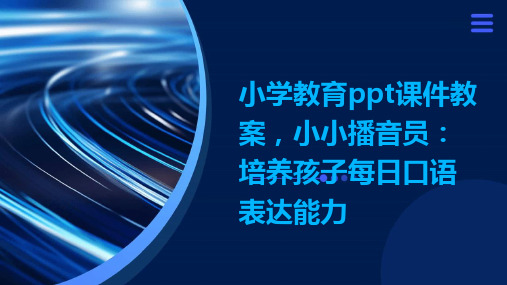 小学教育ppt课件教案，小小播音员：培养孩子每日口语表达能力